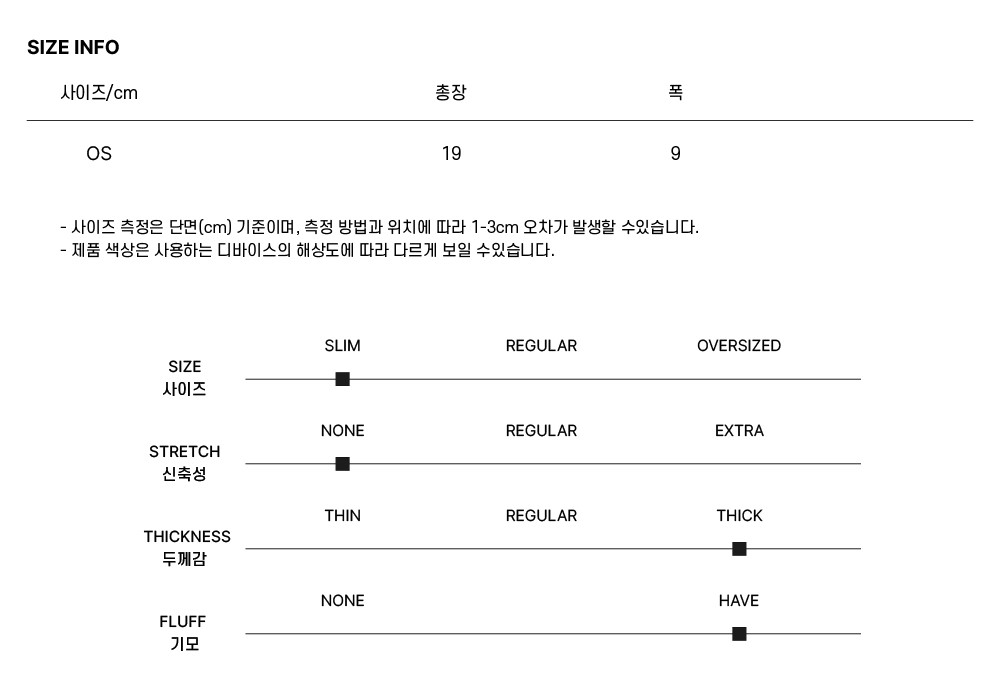 SIZE INFO

| 사이즈/cm | 총장 | 폭 |
|---|---|---|
| OS | 19 | 9 |

- 사이즈 측정은 단면(cm) 기준이며, 측정 방법과 위치에 따라 1-3cm 오차가 발생할 수있습니다.
- 제품 색상은 사용하는 디바이스의 해상도에 따라 다르게 보일 수있습니다.

SIZE
사이즈
SLIM REGULAR OVERSIZED

STRETCH
신축성
NONE REGULAR EXTRA

THICKNESS
두께감
THIN REGULAR THICK

FLUFF
기모
NONE HAVE